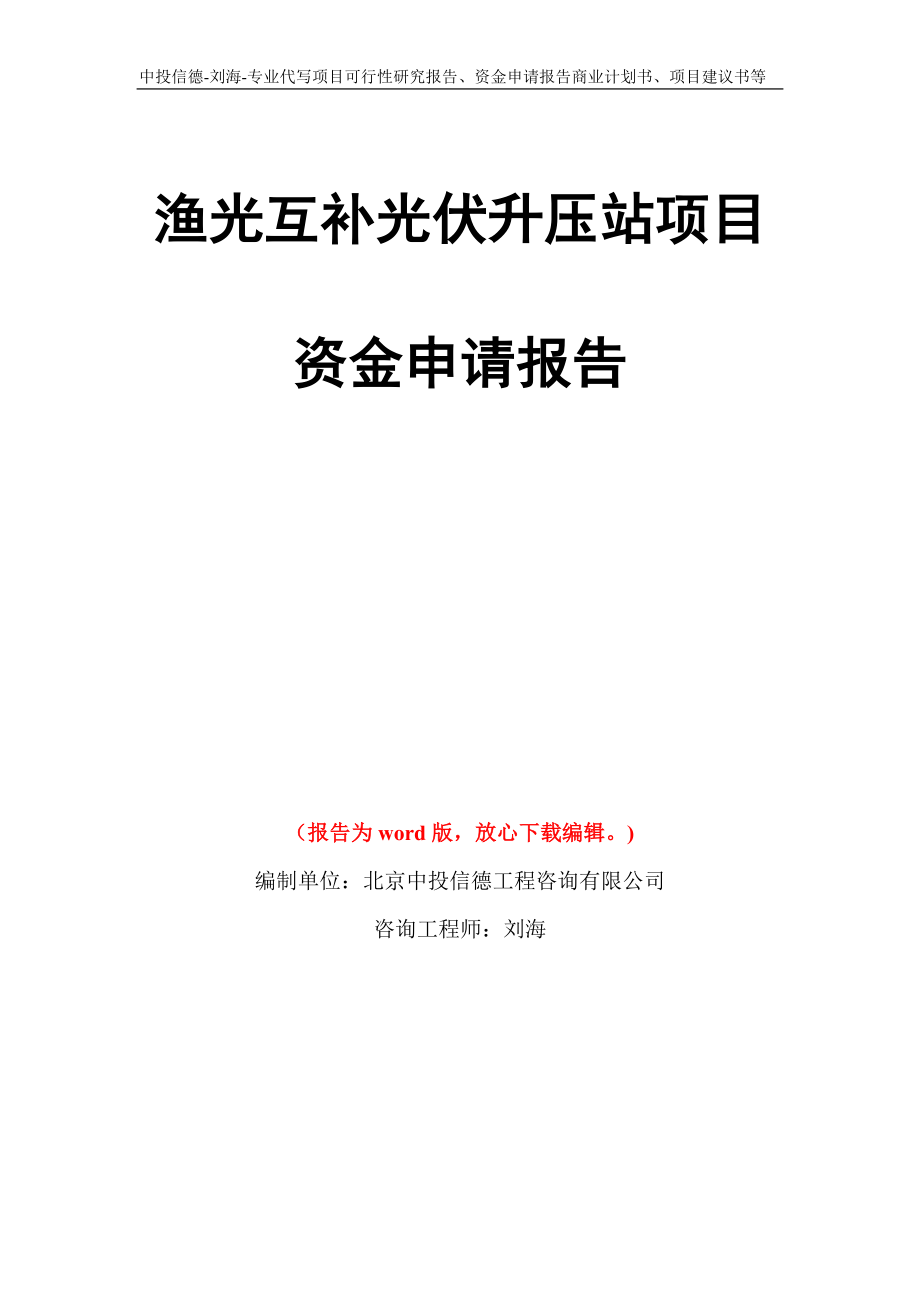 中投信德-刘海-专业代写项目可行性研究报告、资金申请报告商业计划书、项目建议书等

渔光互补光伏升压站项目

资金申请报告

（报告为word版，放心下载编辑。）

编制单位：北京中投信德工程咨询有限公司

咨询工程师：刘海